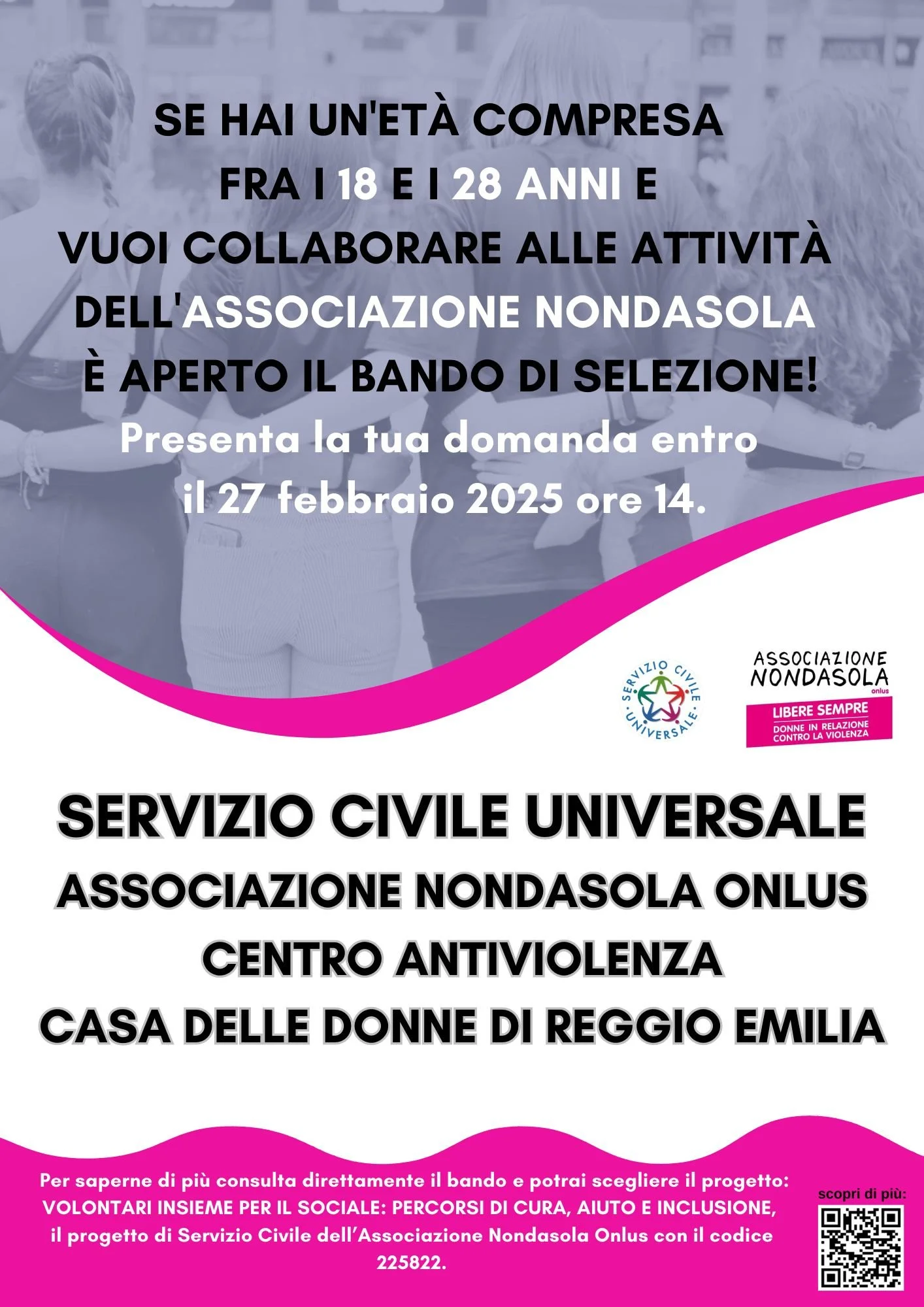 SE HAI UN'ETÀ COMPRESA
FRA I 18 E I 28 ANNI E
VUOI COLLABORARE ALLE ATTIVITÀ
DELL'ASSOCIAZIONE NONDASOLA
È APERTO IL BANDO DI SELEZIONE!

Presenta la tua domanda entro
il 27 febbraio 2025 ore 14.

SERVIZIO CIVILE UNIVERSALE

ASSOCIAZIONE
NONDASOLA
onlus
LIBERE SEMPRE
DONNE IN RELAZIONE
CONTRO LA VIOLENZA

SERVIZIO CIVILE UNIVERSALE
ASSOCIAZIONE NONDASOLA ONLUS
CENTRO ANTIVIOLENZA
CASA DELLE DONNE DI REGGIO EMILIA

Per saperne di più consulta direttamente il bando e potrai scegliere il progetto: VOLONTARI INSIEME PER IL SOCIALE: PERCORSI DI CURA, AIUTO E INCLUSIONE, il progetto di Servizio Civile dell'Associazione Nondasola Onlus con il codice 225822.

scopri di più: